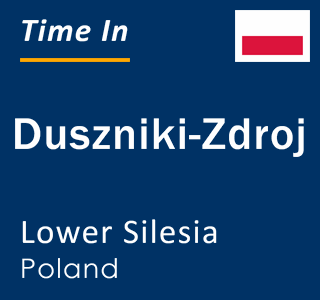 Time In

Duszniki-Zdroj

Lower Silesia
Poland